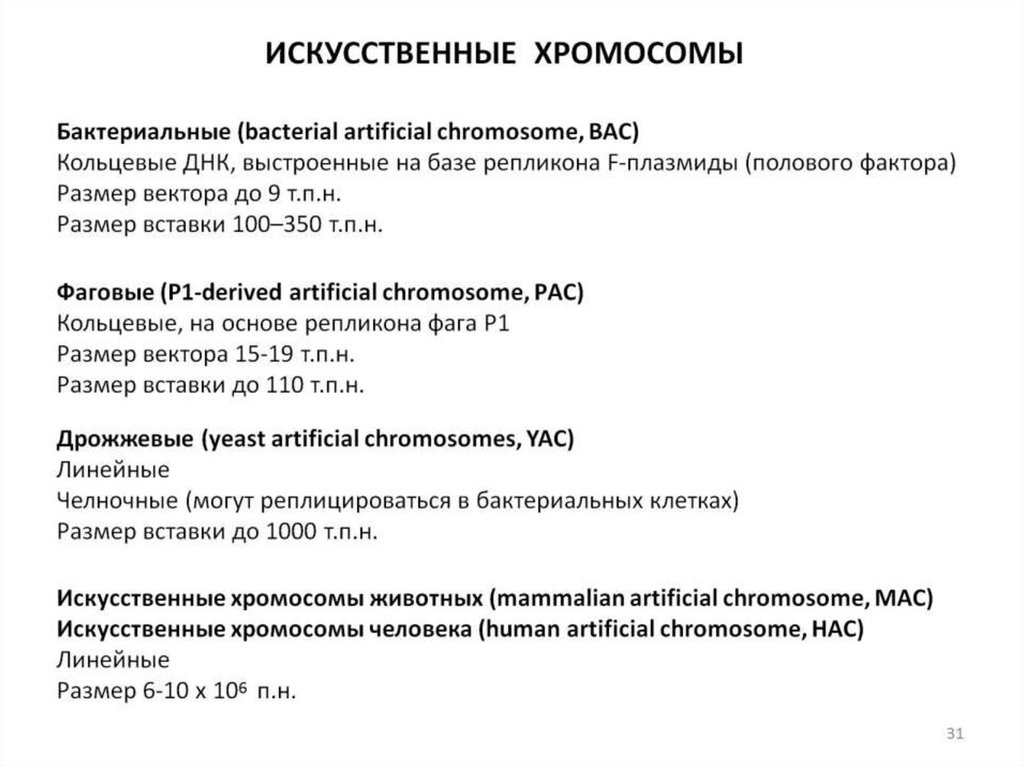 ИСКУССТВЕННЫЕ ХРОМОСОМЫ

Бактериальные (bacterial artificial chromosome, BAC)
Кольцевые ДНК, выстроенные на базе репликона F-плазмиды (полового фактора)
Размер вектора до 9 т.п.н.
Размер вставки 100–350 т.п.н.

Фаговые (P1-derived artificial chromosome, PAC)
Кольцевые, на основе репликона фага P1
Размер вектора 15-19 т.п.н.
Размер вставки до 110 т.п.н.

Дрожжевые (yeast artificial chromosomes, YAC)
Линейные
Челночные (могут реплицироваться в бактериальных клетках)
Размер вставки до 1000 т.п.н.

Искусственные хромосомы животных (mammalian artificial chromosome, MAC)
Искусственные хромосомы человека (human artificial chromosome, HAC)
Линейные
Размер 6-10 x $10^6$ п.н.

31